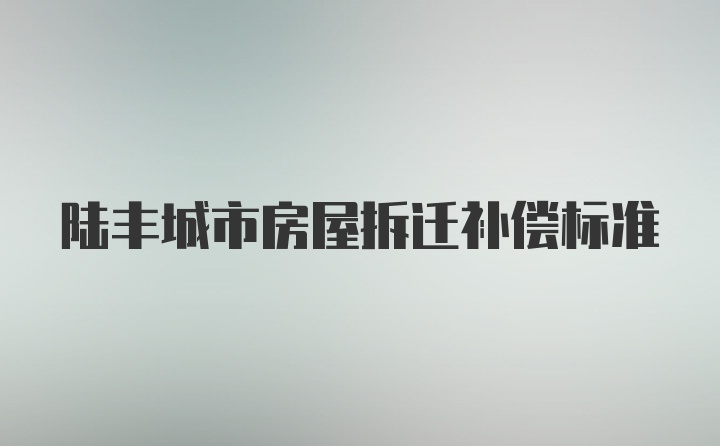 陆丰城市房屋拆迁补偿标准